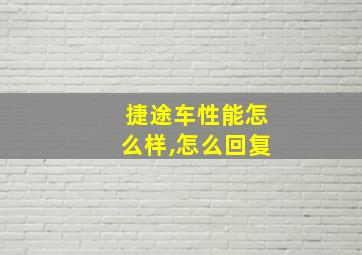 捷途车性能怎么样,怎么回复